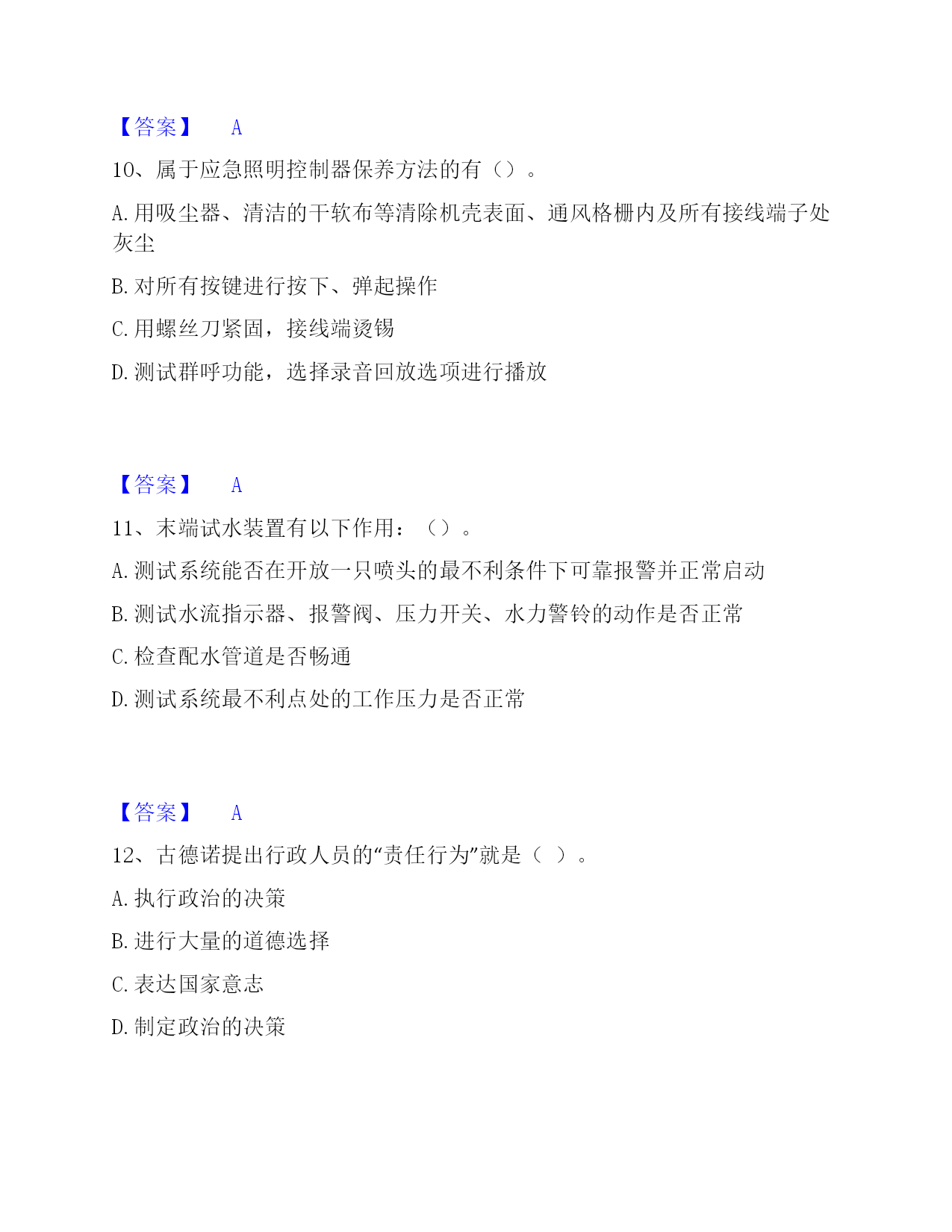 【答案】 A

10、属于应急照明控制器保养方法的有（）。

A.用吸尘器、清洁的干软布等清除机壳表面、通风格栅内及所有接线端子处灰尘

B.对所有按键进行按下、弹起操作

C.用螺丝刀紧固，接线端烫锡

D.测试群呼功能，选择录音回放选项进行播放

【答案】 A

11、末端试水装置有以下作用：（）。

A.测试系统能否在开放一只喷头的最不利条件下可靠报警并正常启动

B.测试水流指示器、报警阀、压力开关、水力警铃的动作是否正常

C.检查配水管道是否畅通

D.测试系统最不利点处的工作压力是否正常

【答案】 A

12、古德诺提出行政人员的“责任行为”就是（ ）。

A.执行政治的决策

B.进行大量的道德选择

C.表达国家意志

D.制定政治的决策